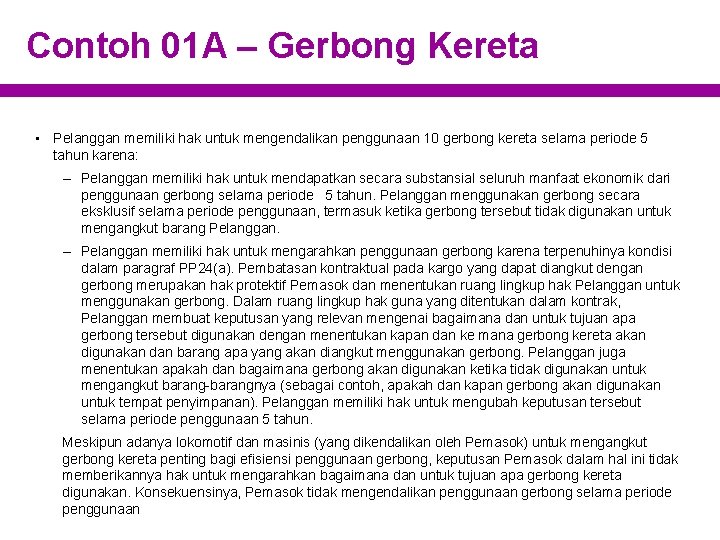 Contoh 01A – Gerbong Kereta

• Pelanggan memiliki hak untuk mengendalikan penggunaan 10 gerbong kereta selama periode 5 tahun karena:

– Pelanggan memiliki hak untuk mendapatkan secara substansial seluruh manfaat ekonomik dari penggunaan gerbong selama periode 5 tahun. Pelanggan menggunakan gerbong secara eksklusif selama periode penggunaan, termasuk ketika gerbong tersebut tidak digunakan untuk mengangkut barang Pelanggan.

– Pelanggan memiliki hak untuk mengarahkan penggunaan gerbong karena terpenuhinya kondisi dalam paragraf PP24(a). Pembatasan kontraktual pada kargo yang dapat diangkut dengan gerbong merupakan hak protektif Pemasok dan menentukan ruang lingkup hak Pelanggan untuk menggunakan gerbong. Dalam ruang lingkup hak guna yang ditentukan dalam kontrak, Pelanggan membuat keputusan yang relevan mengenai bagaimana dan untuk tujuan apa gerbong tersebut digunakan dengan menentukan kapan dan ke mana gerbong kereta akan digunakan dan barang apa yang akan diangkut menggunakan gerbong. Pelanggan juga menentukan apakah dan bagaimana gerbong akan digunakan ketika tidak digunakan untuk mengangkut barang-barangnya (sebagai contoh, apakah dan kapan gerbong akan digunakan untuk tempat penyimpanan). Pelanggan memiliki hak untuk mengubah keputusan tersebut selama periode penggunaan 5 tahun.

Meskipun adanya lokomotif dan masinis (yang dikendalikan oleh Pemasok) untuk mengangkut gerbong kereta penting bagi efisiensi penggunaan gerbong, keputusan Pemasok dalam hal ini tidak memberikannya hak untuk mengarahkan bagaimana dan untuk tujuan apa gerbong kereta digunakan. Konsekuensinya, Pemasok tidak mengendalikan penggunaan gerbong selama periode penggunaan